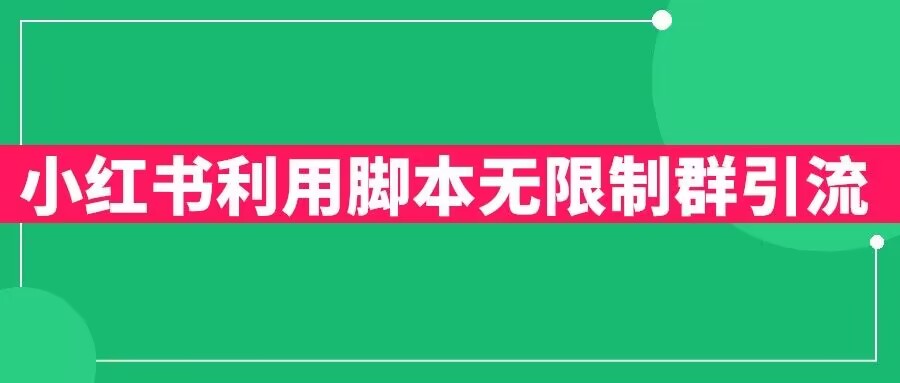 小红书利用脚本无限制群引流